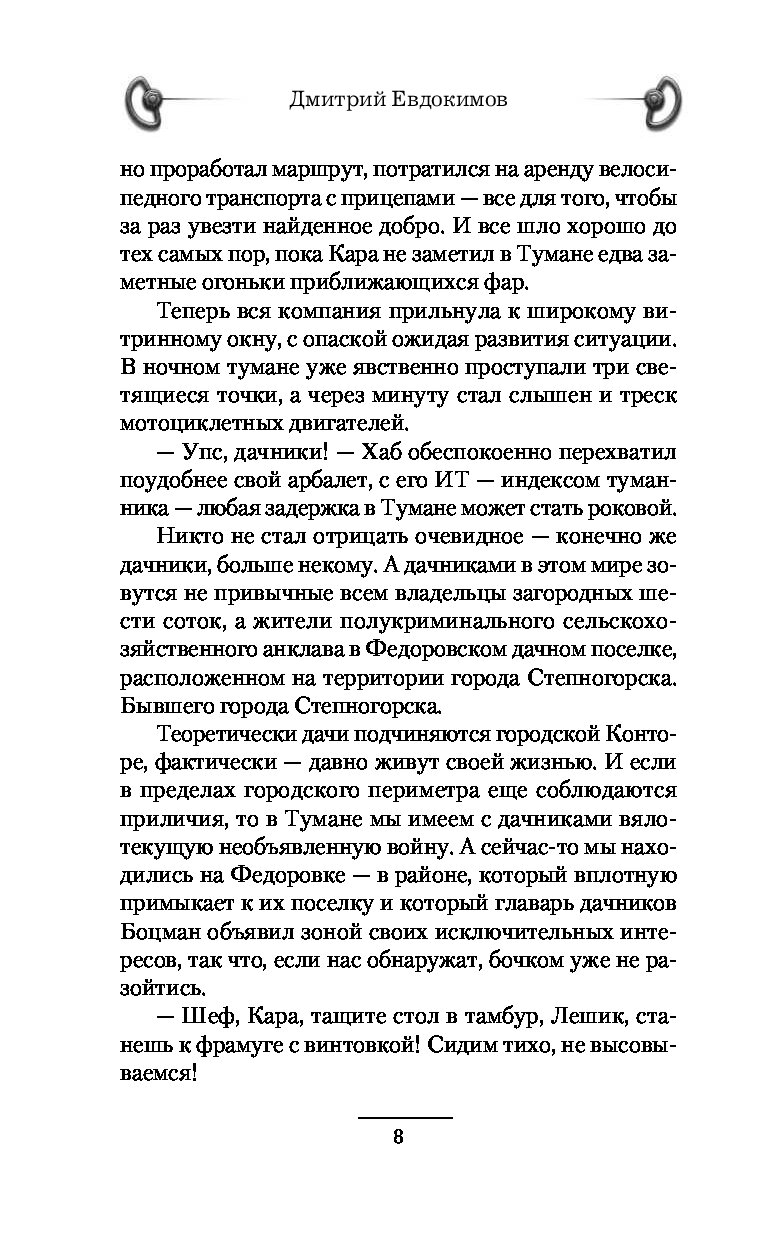 Дмитрий Евдокимов

но проработал маршрут, потратился на аренду велосипедного транспорта с прицепами — все для того, чтобы за раз увезти найденное добро. И все шло хорошо до тех самых пор, пока Кара не заметил в Тумане едва заметные огоньки приближающихся фар.

Теперь вся компания прильнула к широкому витринному окну, с опаской ожидая развития ситуации. В ночном тумане уже явственно проступали три светящиеся точки, а через минуту стал слышен и треск мотоциклетных двигателей.

— Упс, дачники! — Хаб обеспокоенно перехватил поудобнее свой арбалет, с его ИТ — индексом туманника — любая задержка в Тумане может стать роковой.

Никто не стал отрицать очевидное — конечно же дачники, больше некому. А дачниками в этом мире зовутся не привычные всем владельцы загородных шести соток, а жители полукриминального сельскохозяйственного анклава в Федоровском дачном поселке, расположенном на территории города Степногорска. Бывшего города Степногорска.

Теоретически дачи подчиняются городской Конторе, фактически — давно живут своей жизнью. И если в пределах городского периметра еще соблюдаются приличия, то в Тумане мы имеем с дачниками вялотекущую необъявленную войну. А сейчас-то мы находились на Федоровке — в районе, который вплотную примыкает к их поселку и который главарь дачников Боцман объявил зоной своих исключительных интересов, так что, если нас обнаружат, бочком уже не разойтись.

— Шеф, Кара, тащите стол в тамбур, Лешик, станешь к фрамуге с винтовкой! Сидим тихо, не высовываемся!

8